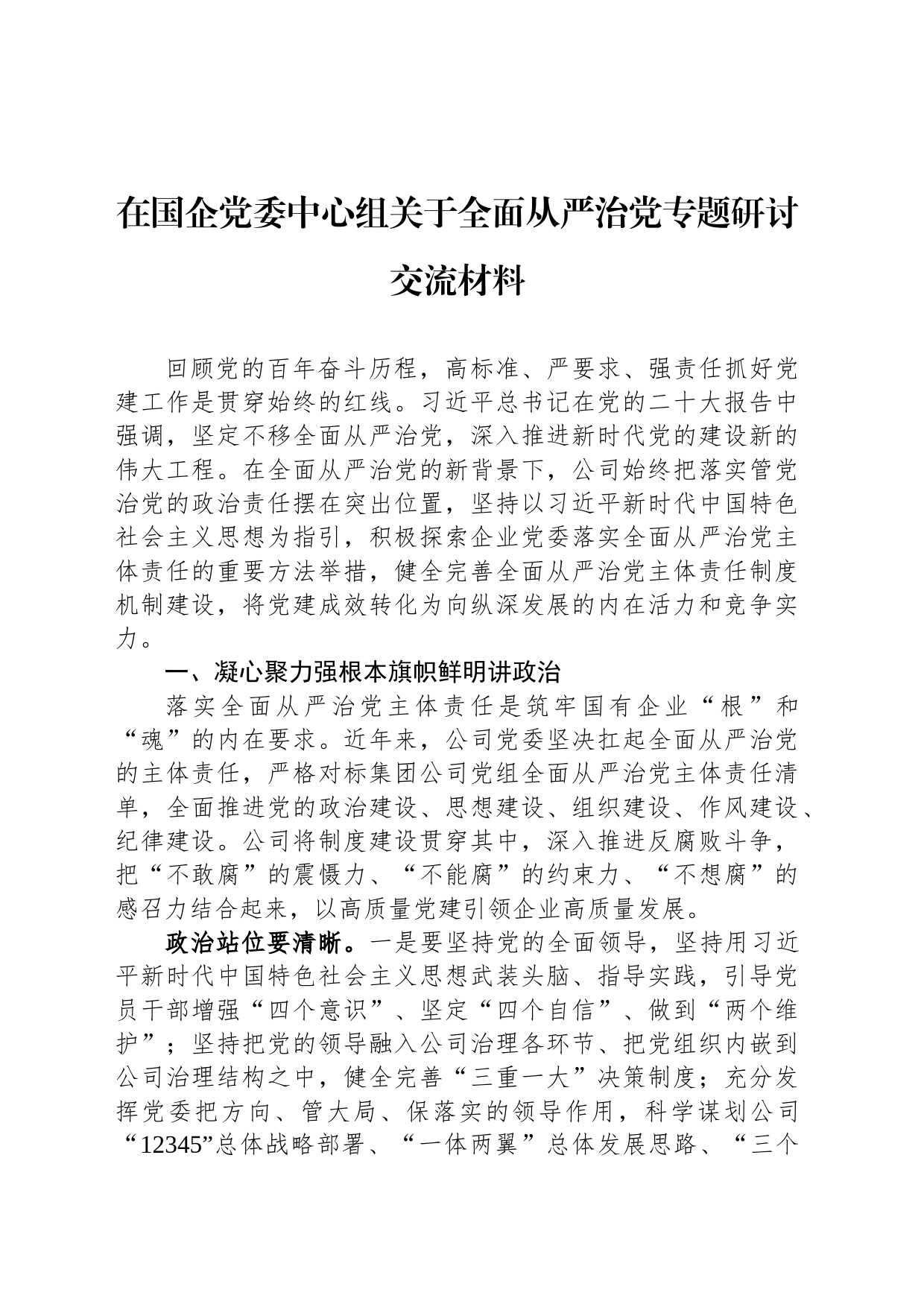 在国企党委中心组关于全面从严治党专题研讨交流材料

回顾党的百年奋斗历程，高标准、严要求、强责任抓好党建工作是贯穿始终的红线。习近平总书记在党的二十大报告中强调，坚定不移全面从严治党，深入推进新时代党的建设新的伟大工程。在全面从严治党的新背景下，公司始终把落实管党治党的政治责任摆在突出位置，坚持以习近平新时代中国特色社会主义思想为指引，积极探索企业党委落实全面从严治党主体责任的重要方法举措，健全完善全面从严治党主体责任制度机制建设，将党建成效转化为向纵深发展的内在活力和竞争实力。

一、凝心聚力强根本旗帜鲜明讲政治

落实全面从严治党主体责任是筑牢国有企业“根”和“魂”的内在要求。近年来，公司党委坚决扛起全面从严治党的主体责任，严格对标集团公司党组全面从严治党主体责任清单，全面推进党的政治建设、思想建设、组织建设、作风建设、纪律建设。公司将制度建设贯穿其中，深入推进反腐败斗争，把“不敢腐”的震慑力、“不能腐”的约束力、“不想腐”的感召力结合起来，以高质量党建引领企业高质量发展。

政治站位要清晰。一是要坚持党的全面领导，坚持用习近平新时代中国特色社会主义思想武装头脑、指导实践，引导党员干部增强“四个意识”、坚定“四个自信”、做到“两个维护”；坚持把党的领导融入公司治理各环节、把党组织内嵌到公司治理结构之中，健全完善“三重一大”决策制度；充分发挥党委把方向、管大局、保落实的领导作用，科学谋划公司“12345”总体战略部署、“一体两翼”总体发展思路、“三个